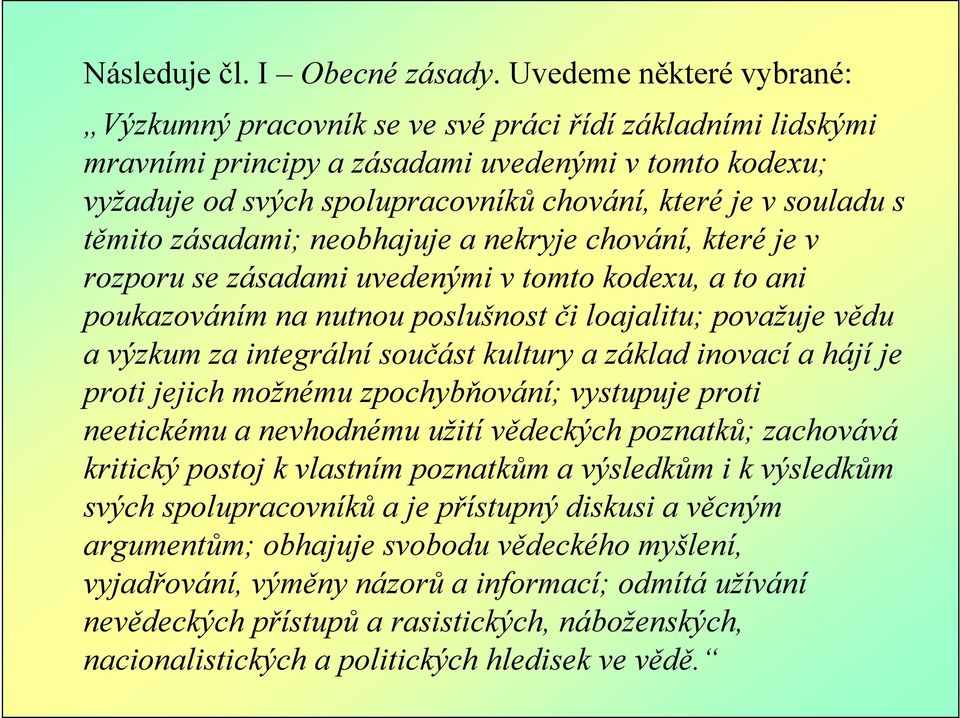 Následuje čl. I – Obecné zásady. Uvedeme některé vybrané:

„Výzkumný pracovník se ve své práci řídí základními lidskými mravními principy a zásadami uvedenými v tomto kodexu; vyžaduje od svých spolupracovníků chování, které je v souladu s těmito zásadami; neobhajuje a nekryje chování, které je v rozporu se zásadami uvedenými v tomto kodexu, a to ani poukazováním na nutnou poslušnost či loajalitu; považuje vědu a výzkum za integrální součást kultury a základ inovací a hájí je proti jejich možnému zpochybňování; vystupuje proti neetickému a nevhodnému užití vědeckých poznatků; zachovává kritický postoj k vlastním poznatkům a výsledkům i k výsledkům svých spolupracovníků a je přístupný diskusi a věcným argumentům; obhajuje svobodu vědeckého myšlení, vyjadřování, výměny názorů a informací; odmítá užívání nevědeckých přístupů a rasistických, náboženských, nacionalistických a politických hledisek ve vědě.“